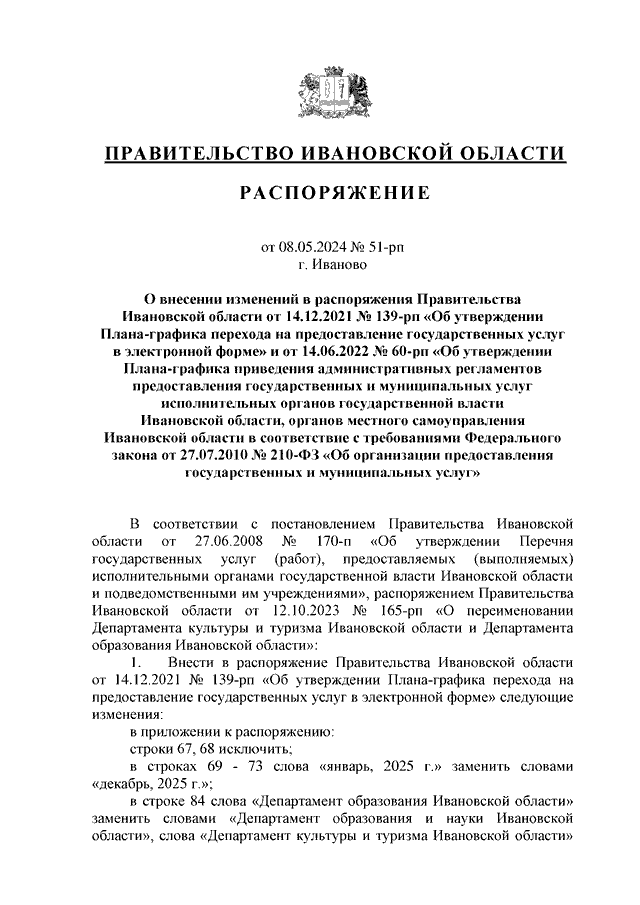 ПРАВИТЕЛЬСТВО ИВАНОВСКОЙ ОБЛАСТИ

РАСПОРЯЖЕНИЕ

от 08.05.2024 № 51-рп
г. Иваново

О внесении изменений в распоряжения Правительства Ивановской области от 14.12.2021 № 139-рп «Об утверждении Плана-графика перехода на предоставление государственных услуг в электронной форме» и от 14.06.2022 № 60-рп «Об утверждении Плана-графика приведения административных регламентов предоставления государственных и муниципальных услуг исполнительных органов государственной власти Ивановской области, органов местного самоуправления Ивановской области в соответствие с требованиями Федерального закона от 27.07.2010 № 210-ФЗ «Об организации предоставления государственных и муниципальных услуг»

В соответствии с постановлением Правительства Ивановской области от 27.06.2008 № 170-п «Об утверждении Перечня государственных услуг (работ), предоставляемых (выполняемых) исполнительными органами государственной власти Ивановской области и подведомственными им учреждениями», распоряжением Правительства Ивановской области от 12.10.2023 № 165-рп «О переименовании Департамента культуры и туризма Ивановской области и Департамента образования Ивановской области»:

1. Внести в распоряжение Правительства Ивановской области от 14.12.2021 № 139-рп «Об утверждении Плана-графика перехода на предоставление государственных услуг в электронной форме» следующие изменения:

в приложении к распоряжению:

строки 67, 68 исключить;

в строках 69 - 73 слова «январь, 2025 г.» заменить словами «декабрь, 2025 г.»;

в строке 84 слова «Департамент образования Ивановской области» заменить словами «Департамент образования и науки Ивановской области», слова «Департамент культуры и туризма Ивановской области»